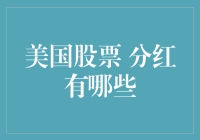 美国股票 分红有哪些